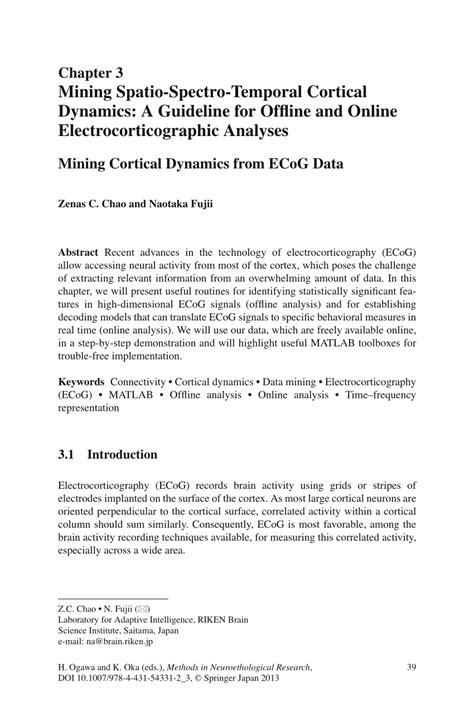 Chapter 3
Mining Spatio-Spectro-Temporal Cortical Dynamics: A Guideline for Offline and Online Electrocorticographic Analyses

Mining Cortical Dynamics from ECoG Data

Zenas C. Chao and Naotaka Fujii

Abstract Recent advances in the technology of electrocorticography (ECoG) allow accessing neural activity from most of the cortex, which poses the challenge of extracting relevant information from an overwhelming amount of data. In this chapter, we will present useful routines for identifying statistically significant features in high-dimensional ECoG signals (offline analysis) and for establishing decoding models that can translate ECoG signals to specific behavioral measures in real time (online analysis). We will use our data, which are freely available online, in a step-by-step demonstration and will highlight useful MATLAB toolboxes for trouble-free implementation.

Keywords Connectivity • Cortical dynamics • Data mining • Electrocorticography (ECoG) • MATLAB • Offline analysis • Online analysis • Time–frequency representation

3.1 Introduction

Electrocorticography (ECoG) records brain activity using grids or stripes of electrodes implanted on the surface of the cortex. As most large cortical neurons are oriented perpendicular to the cortical surface, correlated activity within a cortical column should sum similarly. Consequently, ECoG is most favorable, among the brain activity recording techniques available, for measuring this correlated activity, especially across a wide area.

Z.C. Chao • N. Fujii (✉)
Laboratory for Adaptive Intelligence, RIKEN Brain Science Institute, Saitama, Japan
e-mail: na@brain.riken.jp

H. Ogawa and K. Oka (eds.), Methods in Neuroethological Research, DOI 10.1007/978-4-431-54331-2_3, © Springer Japan 2013

39